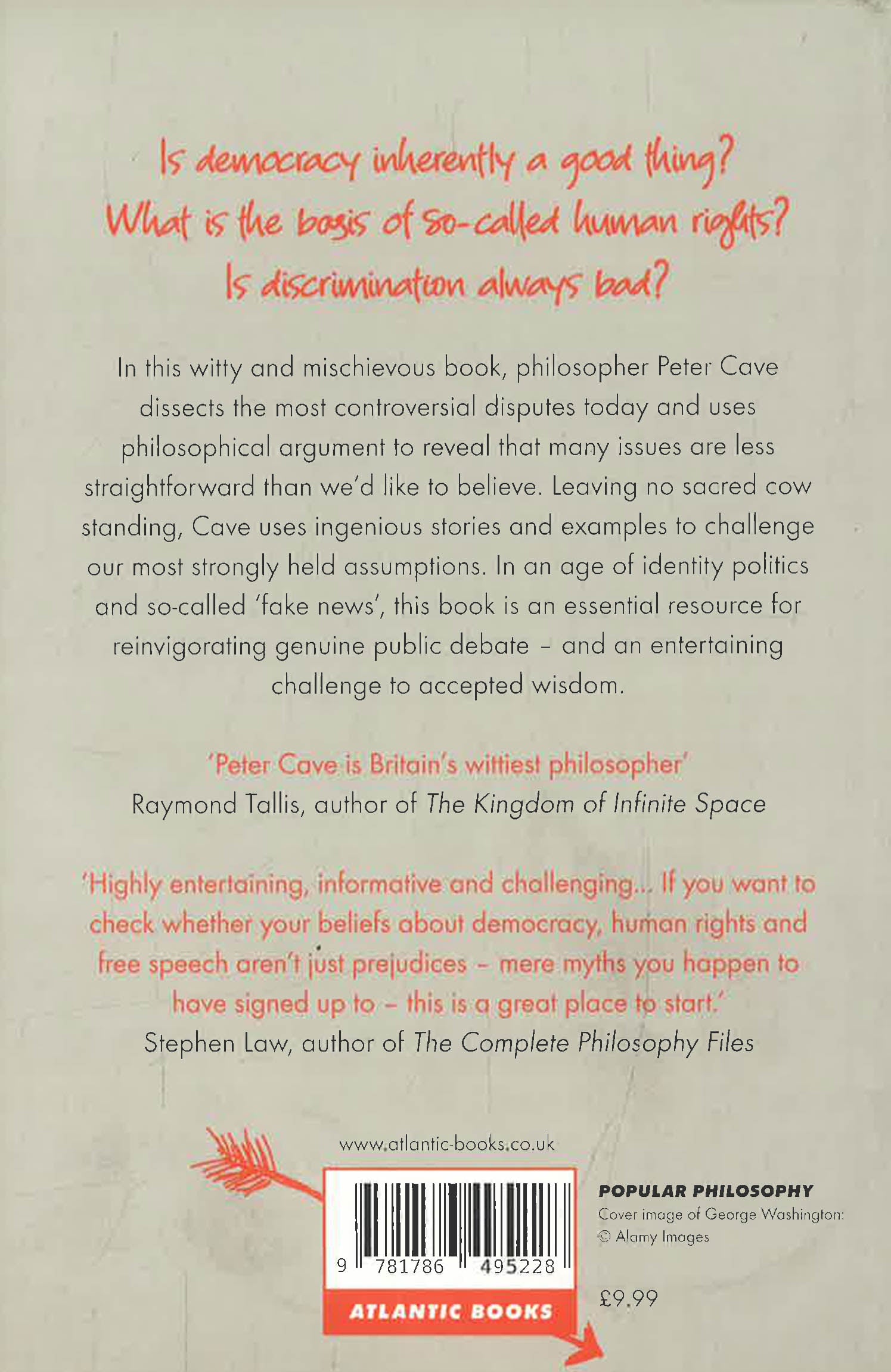 Is democracy inherently a good thing?
What is the basis of so-called human rights?
Is discrimination always bad?

In this witty and mischievous book, philosopher Peter Cave dissects the most controversial disputes today and uses philosophical argument to reveal that many issues are less straightforward than we'd like to believe. Leaving no sacred cow standing, Cave uses ingenious stories and examples to challenge our most strongly held assumptions. In an age of identity politics and so-called 'fake news', this book is an essential resource for reinvigorating genuine public debate - and an entertaining challenge to accepted wisdom.

'Peter Cave is Britain's wittiest philosopher'
Raymond Tallis, author of The Kingdom of Infinite Space

'Highly entertaining, informative and challenging... If you want to check whether your beliefs about democracy, human rights and free speech aren't just prejudices - mere myths you happen to have signed up to - this is a great place to start.'
Stephen Law, author of The Complete Philosophy Files

www.atlantic-books.co.uk

9 781786 495228

ATLANTIC BOOKS

POPULAR PHILOSOPHY
Cover image of George Washington:
© Alamy Images

£9.99